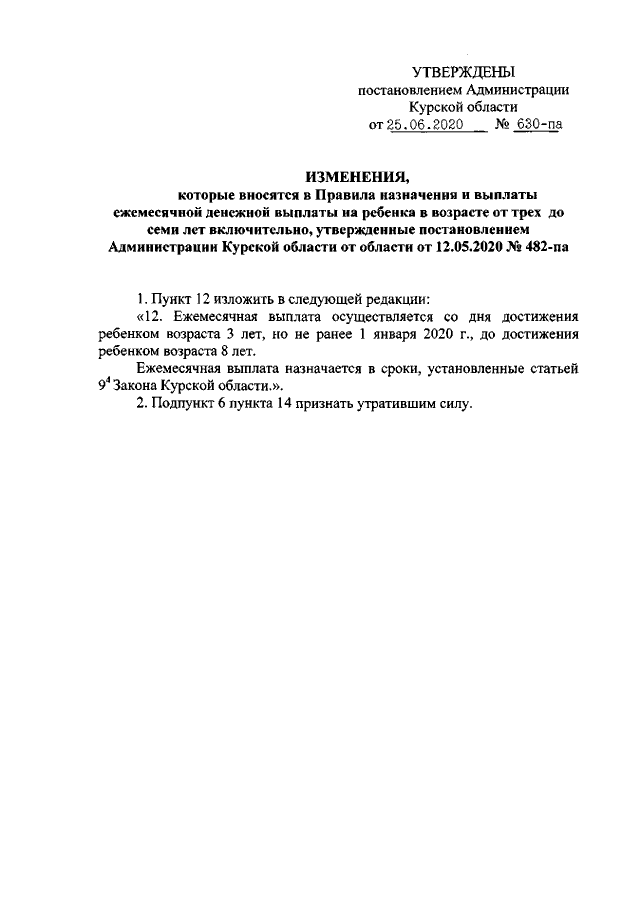 УТВЕРЖДЕНЫ
постановлением Администрации
Курской области
от 25.06.2020 № 630-па

ИЗМЕНЕНИЯ,
которые вносятся в Правила назначения и выплаты ежемесячной денежной выплаты на ребенка в возрасте от трех до семи лет включительно, утвержденные постановлением Администрации Курской области от области от 12.05.2020 № 482-па

1. Пункт 12 изложить в следующей редакции:

«12. Ежемесячная выплата осуществляется со дня достижения ребенком возраста 3 лет, но не ранее 1 января 2020 г., до достижения ребенком возраста 8 лет.

Ежемесячная выплата назначается в сроки, установленные статьей $9^{4}$ Закона Курской области.».

2. Подпункт 6 пункта 14 признать утратившим силу.